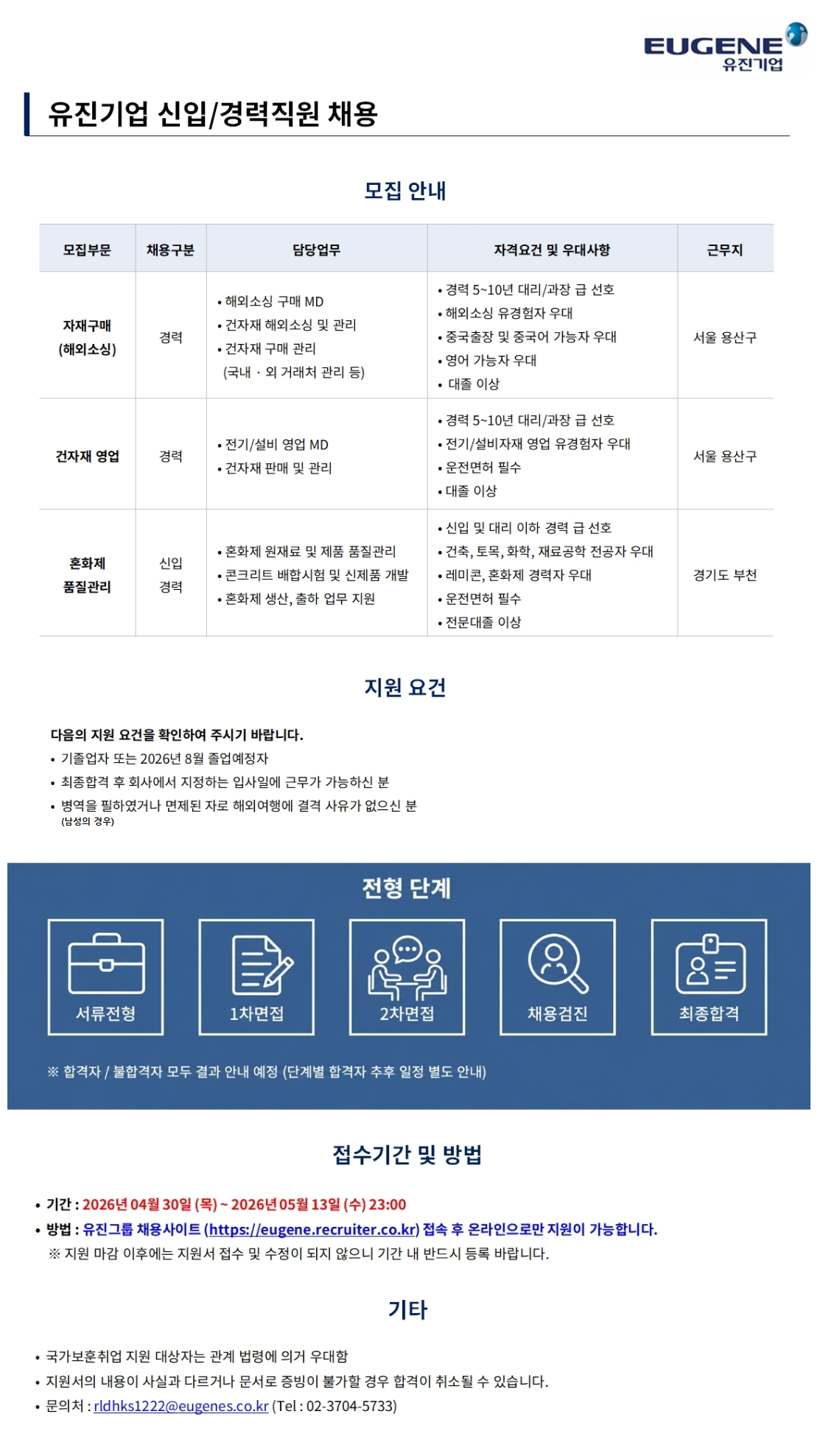 EUGENE
유진기업

유진기업 신입/경력직원 채용

모집 안내

| 모집부문 | 채용구분 | 담당업무 | 자격요건 및 우대사항 | 근무지 |
|---|---|---|---|---|
| 자재구매 (해외소싱) | 경력 | • 해외소싱 구매 MD • 건자재 해외소싱 및 관리 • 건자재 구매 관리 (국내 · 외 거래처 관리 등) | • 경력 5~10년 대리/과장 급 선호 • 해외소싱 유경험자 우대 • 중국출장 및 중국어 가능자 우대 • 영어 가능자 우대 • 대졸 이상 | 서울 용산구 |
| 건자재 영업 | 경력 | • 전기/설비 영업 MD • 건자재 판매 및 관리 | • 경력 5~10년 대리/과장 급 선호 • 전기/설비자재 영업 유경험자 우대 • 운전면허 필수 • 대졸 이상 | 서울 용산구 |
| 혼화제 품질관리 | 신입 경력 | • 혼화제 원재료 및 제품 품질관리 • 콘크리트 배합시험 및 신제품 개발 • 혼화제 생산, 출하 업무 지원 | • 신입 및 대리 이하 경력 급 선호 • 건축, 토목, 화학, 재료공학 전공자 우대 • 레미콘, 혼화제 경력자 우대 • 운전면허 필수 • 전문대졸 이상 | 경기도 부천 |

지원 요건

다음의 지원 요건을 확인하여 주시기 바랍니다.
• 기졸업자 또는 2026년 8월 졸업예정자
• 최종합격 후 회사에서 지정하는 입사일에 근무가 가능하신 분
• 병역을 필하였거나 면제된 자로 해외여행에 결격 사유가 없으신 분
(남성의 경우)

전형 단계

서류전형
1차면접
2차면접
채용검진
최종합격

※ 합격자 / 불합격자 모두 결과 안내 예정 (단계별 합격자 추후 일정 별도 안내)

접수기간 및 방법

• 기간 : 2026년 04월 30일 (목) ~ 2026년 05월 13일 (수) 23:00
• 방법 : 유진그룹 채용사이트 (https://eugene.recruiter.co.kr) 접속 후 온라인으로만 지원이 가능합니다.
※ 지원 마감 이후에는 지원서 접수 및 수정이 되지 않으니 기간 내 반드시 등록 바랍니다.

기타

• 국가보훈취업 지원 대상자는 관계 법령에 의거 우대함
• 지원서의 내용이 사실과 다르거나 문서로 증빙이 불가할 경우 합격이 취소될 수 있습니다.
• 문의처 : rldhks1222@eugenes.co.kr (Tel : 02-3704-5733)